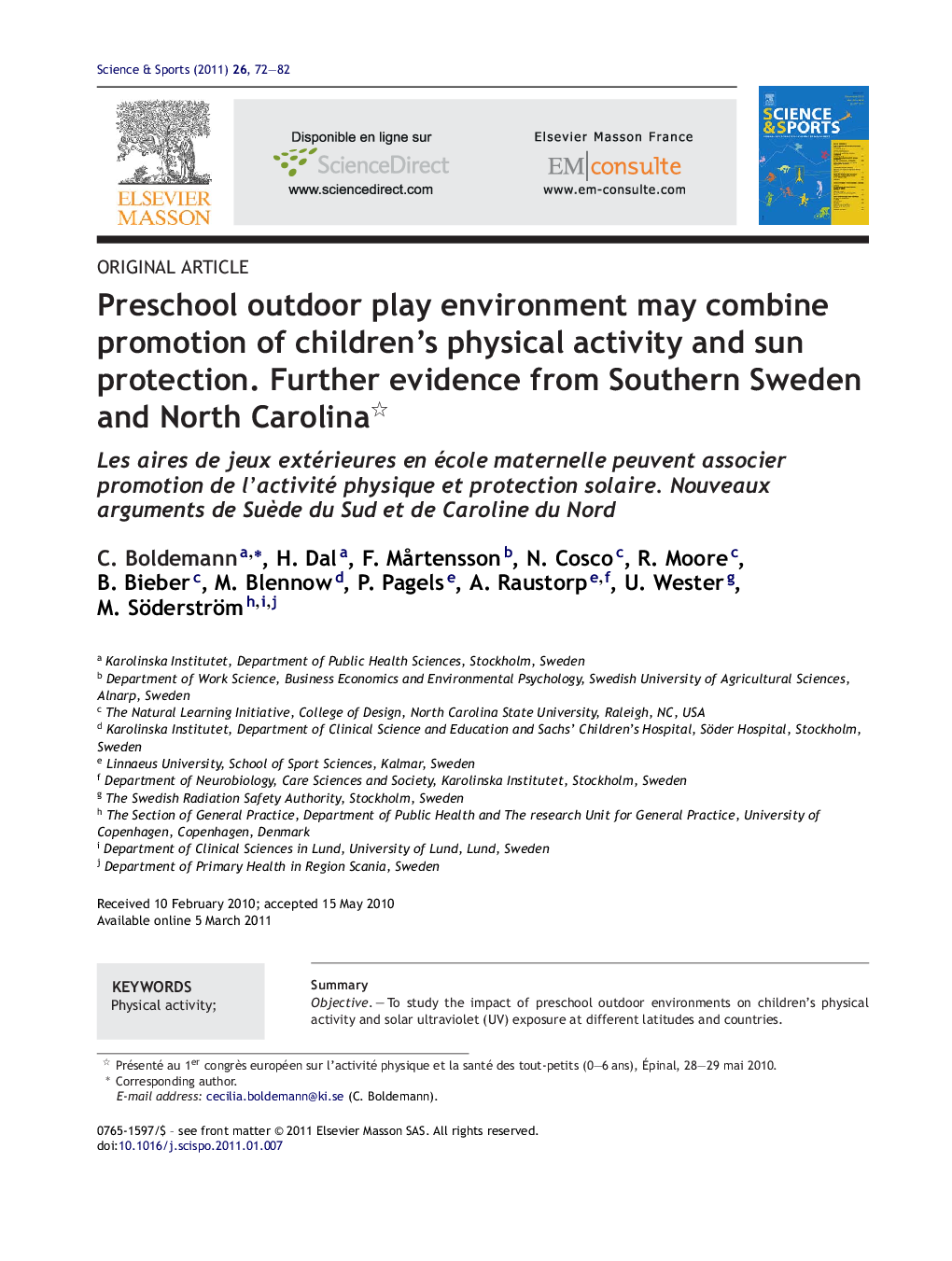 Science & Sports (2011) 26, 72—82

ELSEVIER MASSON

Disponible en ligne sur
ScienceDirect
www.sciencedirect.com

Elsevier Masson France
EM|consulte
www.em-consulte.com

SCIENCE & SPORTS

ORIGINAL ARTICLE

Preschool outdoor play environment may combine promotion of children's physical activity and sun protection. Further evidence from Southern Sweden and North Carolina☆

Les aires de jeux extérieures en école maternelle peuvent associer promotion de l'activité physique et protection solaire. Nouveaux arguments de Suède du Sud et de Caroline du Nord

C. Boldemann$^{a,*}$, H. Dal$^{a}$, F. Mårtensson$^{b}$, N. Cosco$^{c}$, R. Moore$^{c}$, B. Bieber$^{c}$, M. Blennow$^{d}$, P. Pagels$^{e}$, A. Raustorp$^{e,f}$, U. Wester$^{g}$, M. Söderström$^{h,i,j}$

$^{a}$ Karolinska Institutet, Department of Public Health Sciences, Stockholm, Sweden
$^{b}$ Department of Work Science, Business Economics and Environmental Psychology, Swedish University of Agricultural Sciences, Alnarp, Sweden
$^{c}$ The Natural Learning Initiative, College of Design, North Carolina State University, Raleigh, NC, USA
$^{d}$ Karolinska Institutet, Department of Clinical Science and Education and Sachs' Children's Hospital, Söder Hospital, Stockholm, Sweden
$^{e}$ Linnaeus University, School of Sport Sciences, Kalmar, Sweden
$^{f}$ Department of Neurobiology, Care Sciences and Society, Karolinska Institutet, Stockholm, Sweden
$^{g}$ The Swedish Radiation Safety Authority, Stockholm, Sweden
$^{h}$ The Section of General Practice, Department of Public Health and The research Unit for General Practice, University of Copenhagen, Copenhagen, Denmark
$^{i}$ Department of Clinical Sciences in Lund, University of Lund, Lund, Sweden
$^{j}$ Department of Primary Health in Region Scania, Sweden

Received 10 February 2010; accepted 15 May 2010
Available online 5 March 2011

KEYWORDS
Physical activity;

Summary
Objective. — To study the impact of preschool outdoor environments on children's physical activity and solar ultraviolet (UV) exposure at different latitudes and countries.

☆ Présenté au 1$^{er}$ congrès européen sur l'activité physique et la santé des tout-petits (0—6 ans), Épinal, 28—29 mai 2010.
* Corresponding author.
E-mail address: cecilia.boldemann@ki.se (C. Boldemann).

0765-1597/$ - see front matter © 2011 Elsevier Masson SAS. All rights reserved.
doi:10.1016/j.scispo.2011.01.007